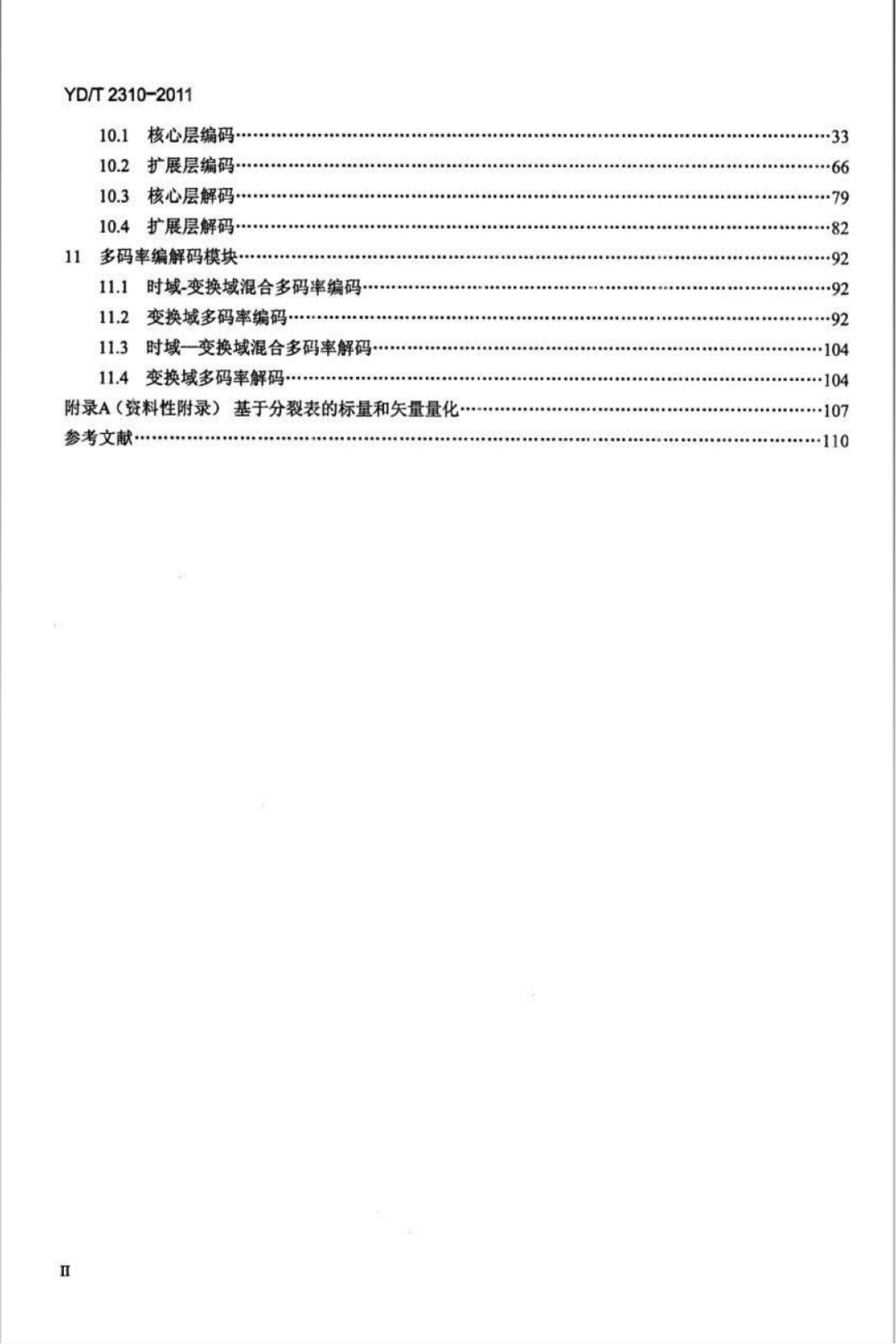 YD/T 2310-2011

10.1 核心层编码 33

10.2 扩展层编码 66

10.3 核心层解码 79

10.4 扩展层解码 82

11 多码率编解码模块 92

11.1 时域-变换域混合多码率编码 92

11.2 变换域多码率编码 92

11.3 时域—变换域混合多码率解码 104

11.4 变换域多码率解码 104

附录A（资料性附录） 基于分裂表的标量和矢量量化 107

参考文献 110

II